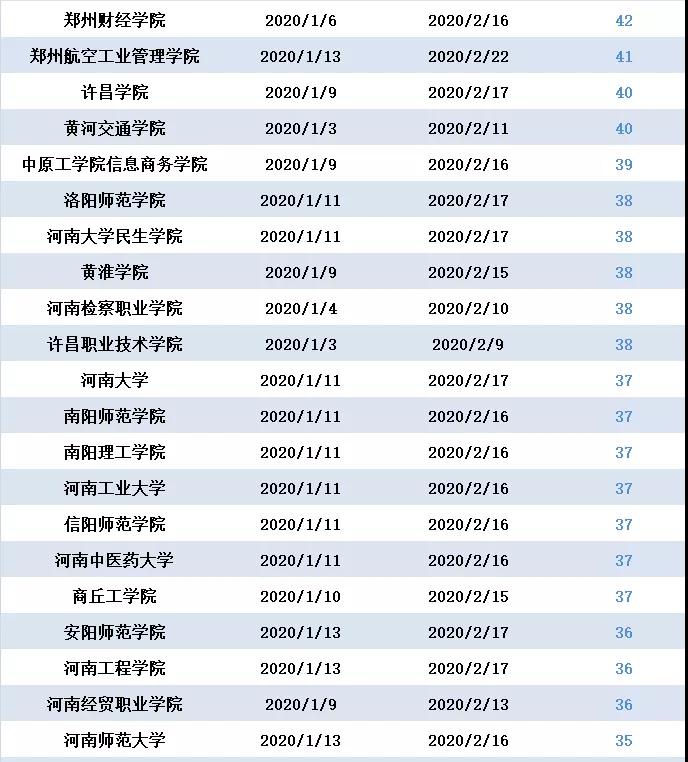 | 郑州财经学院 | 2020/1/6 | 2020/2/16 | 42 |
|---|---|---|---|
| 郑州航空工业管理学院 | 2020/1/13 | 2020/2/22 | 41 |
| 许昌学院 | 2020/1/9 | 2020/2/17 | 40 |
| 黄河交通学院 | 2020/1/3 | 2020/2/11 | 40 |
| 中原工学院信息商务学院 | 2020/1/9 | 2020/2/16 | 39 |
| 洛阳师范学院 | 2020/1/11 | 2020/2/17 | 38 |
| 河南大学民生学院 | 2020/1/11 | 2020/2/17 | 38 |
| 黄淮学院 | 2020/1/9 | 2020/2/15 | 38 |
| 河南检察职业学院 | 2020/1/4 | 2020/2/10 | 38 |
| 许昌职业技术学院 | 2020/1/3 | 2020/2/9 | 38 |
| 河南大学 | 2020/1/11 | 2020/2/17 | 37 |
| 南阳师范学院 | 2020/1/11 | 2020/2/16 | 37 |
| 南阳理工学院 | 2020/1/11 | 2020/2/16 | 37 |
| 河南工业大学 | 2020/1/11 | 2020/2/16 | 37 |
| 信阳师范学院 | 2020/1/11 | 2020/2/16 | 37 |
| 河南中医药大学 | 2020/1/11 | 2020/2/16 | 37 |
| 商丘工学院 | 2020/1/10 | 2020/2/15 | 37 |
| 安阳师范学院 | 2020/1/13 | 2020/2/17 | 36 |
| 河南工程学院 | 2020/1/13 | 2020/2/17 | 36 |
| 河南经贸职业学院 | 2020/1/9 | 2020/2/13 | 36 |
| 河南师范大学 | 2020/1/13 | 2020/2/16 | 35 |